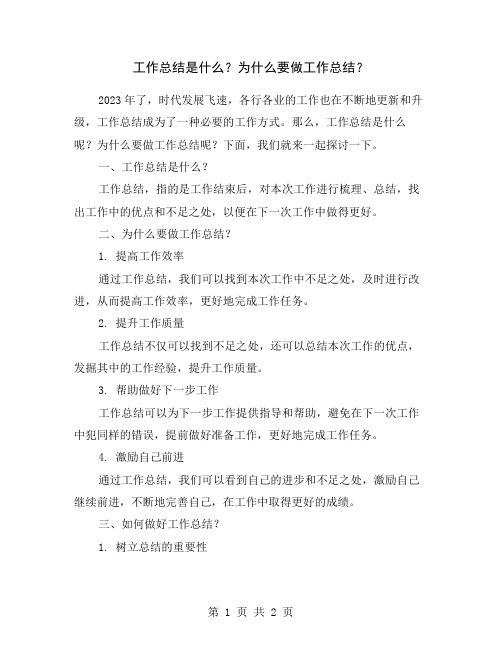 工作总结是什么？为什么要做工作总结？

2023年了，时代发展飞速，各行各业的工作也在不断地更新和升级，工作总结成为了一种必要的工作方式。那么，工作总结是什么呢？为什么要做工作总结呢？下面，我们就来一起探讨一下。

一、工作总结是什么？

工作总结，指的是工作结束后，对本次工作进行梳理、总结，找出工作中的优点和不足之处，以便在下一次工作中做得更好。

二、为什么要做工作总结？

1. 提高工作效率

通过工作总结，我们可以找到本次工作中不足之处，及时进行改进，从而提高工作效率，更好地完成工作任务。

2. 提升工作质量

工作总结不仅可以找到不足之处，还可以总结本次工作的优点，发掘其中的工作经验，提升工作质量。

3. 帮助做好下一步工作

工作总结可以为下一步工作提供指导和帮助，避免在下一次工作中犯同样的错误，提前做好准备工作，更好地完成工作任务。

4. 激励自己前进

通过工作总结，我们可以看到自己的进步和不足之处，激励自己继续前进，不断地完善自己，在工作中取得更好的成绩。

三、如何做好工作总结？

1. 树立总结的重要性

第 1 页 共 2 页